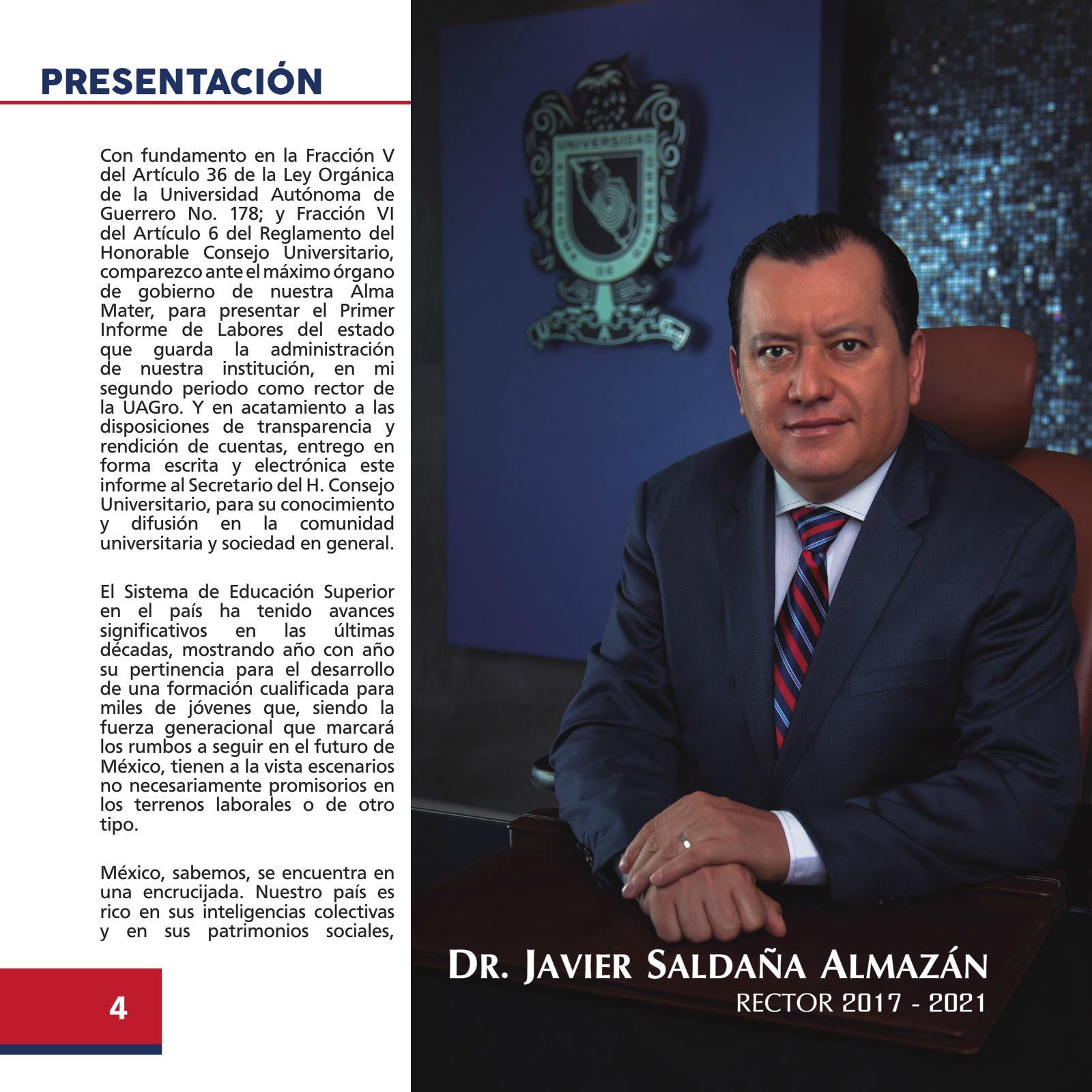 PRESENTACIÓN

Con fundamento en la Fracción V del Artículo 36 de la Ley Orgánica de la Universidad Autónoma de Guerrero No. 178; y Fracción VI del Artículo 6 del Reglamento del Honorable Consejo Universitario, comparezco ante el máximo órgano de gobierno de nuestra Alma Mater, para presentar el Primer Informe de Labores del estado que guarda la administración de nuestra institución, en mi segundo periodo como rector de la UAGro. Y en acatamiento a las disposiciones de transparencia y rendición de cuentas, entrego en forma escrita y electrónica este informe al Secretario del H. Consejo Universitario, para su conocimiento y difusión en la comunidad universitaria y sociedad en general.

El Sistema de Educación Superior en el país ha tenido avances significativos en las últimas décadas, mostrando año con año su pertinencia para el desarrollo de una formación cualificada para miles de jóvenes que, siendo la fuerza generacional que marcará los rumbos a seguir en el futuro de México, tienen a la vista escenarios no necesariamente promisorios en los terrenos laborales o de otro tipo.

México, sabemos, se encuentra en una encrucijada. Nuestro país es rico en sus inteligencias colectivas y en sus patrimonios sociales,

4

DR. JAVIER SALDAÑA ALMAZÁN
RECTOR 2017 - 2021